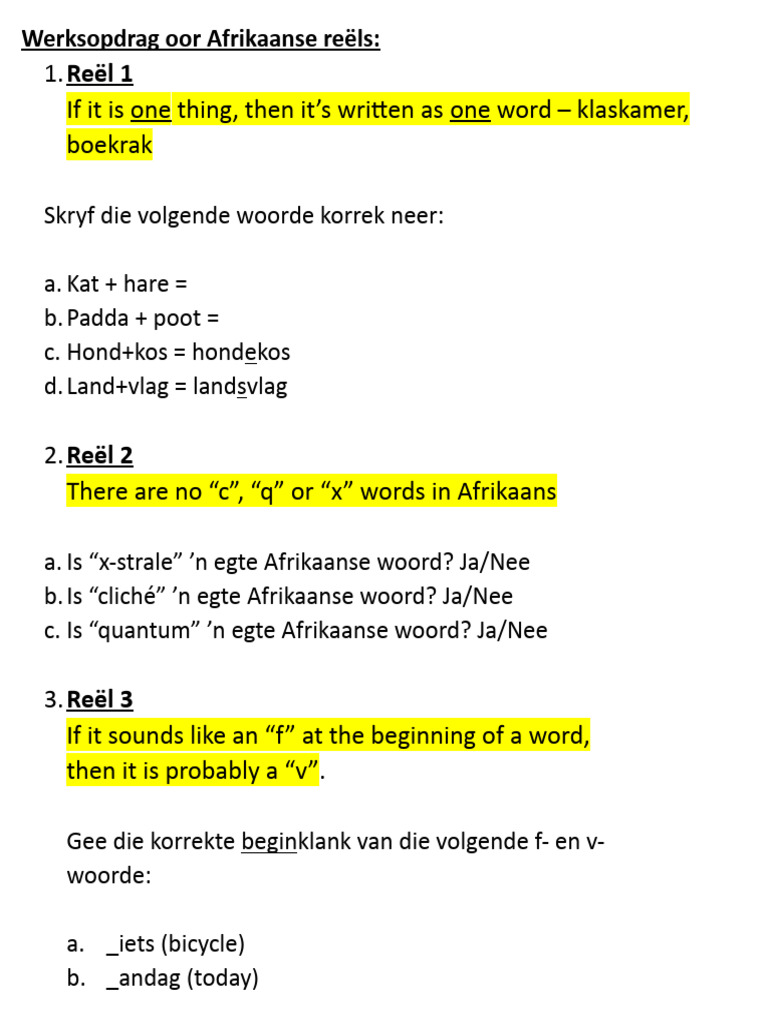 Werksopdrag oor Afrikaanse reëls:

1. Reël 1
If it is one thing, then it's written as one word – klaskamer, boekrak

Skryf die volgende woorde korrek neer:

a. Kat + hare =
b. Padda + poot =
c. Hond+kos = hondekos
d. Land+vlag = landsvlag

2. Reël 2
There are no "c", "q" or "x" words in Afrikaans

a. Is "x-strale" 'n egte Afrikaanse woord? Ja/Nee
b. Is "cliché" 'n egte Afrikaanse woord? Ja/Nee
c. Is "quantum" 'n egte Afrikaanse woord? Ja/Nee

3. Reël 3
If it sounds like an "f" at the beginning of a word, then it is probably a "v".

Gee die korrekte beginklank van die volgende f- en v-woorde:

a. _iets (bicycle)
b. _andag (today)